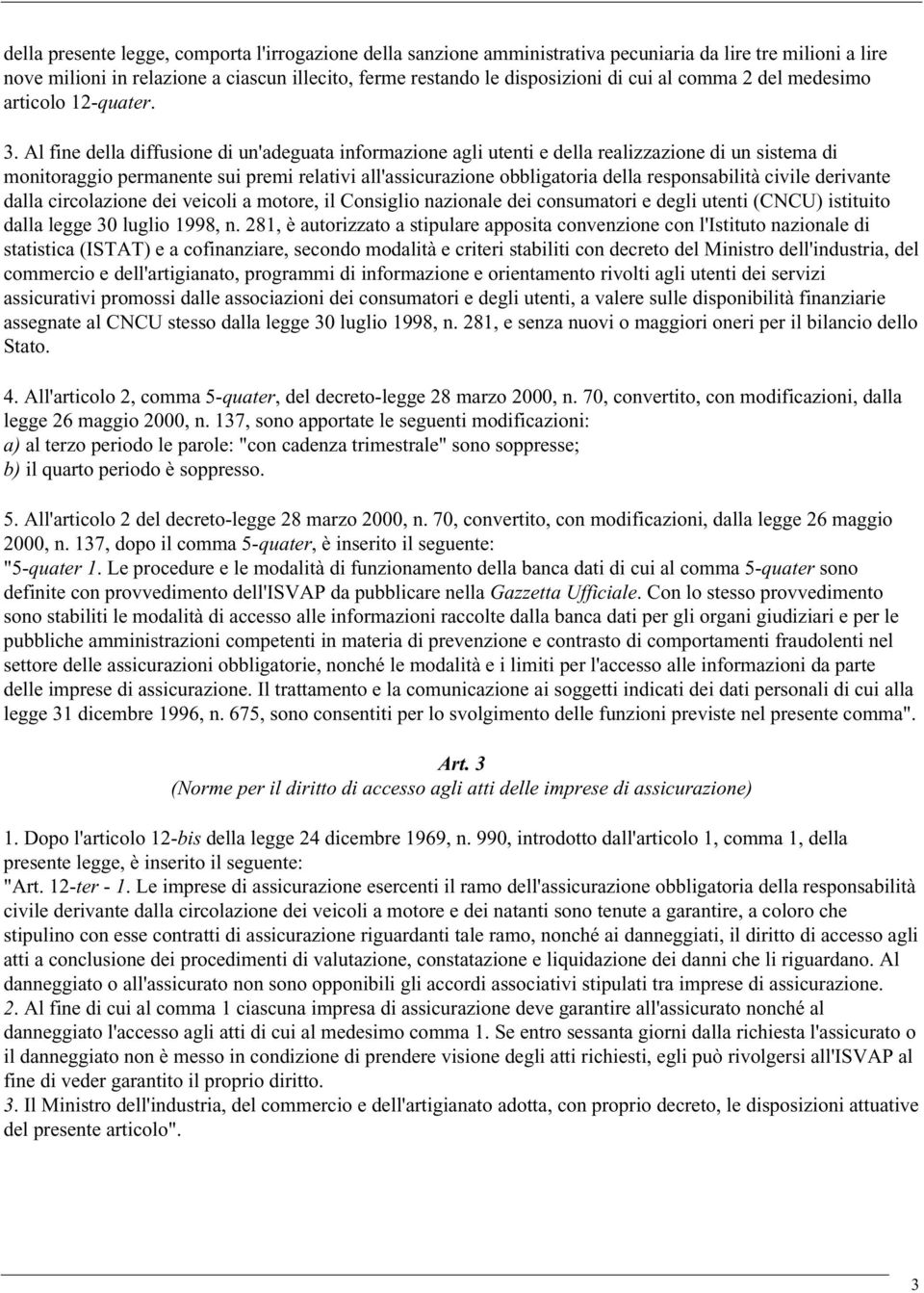 della presente legge, comporta l'irrogazione della sanzione amministrativa pecuniaria da lire tre milioni a lire nove milioni in relazione a ciascun illecito, ferme restando le disposizioni di cui al comma 2 del medesimo articolo 12-quater.

3. Al fine della diffusione di un'adeguata informazione agli utenti e della realizzazione di un sistema di monitoraggio permanente sui premi relativi all'assicurazione obbligatoria della responsabilità civile derivante dalla circolazione dei veicoli a motore, il Consiglio nazionale dei consumatori e degli utenti (CNCU) istituito dalla legge 30 luglio 1998, n. 281, è autorizzato a stipulare apposita convenzione con l'Istituto nazionale di statistica (ISTAT) e a cofinanziare, secondo modalità e criteri stabiliti con decreto del Ministro dell'industria, del commercio e dell'artigianato, programmi di informazione e orientamento rivolti agli utenti dei servizi assicurativi promossi dalle associazioni dei consumatori e degli utenti, a valere sulle disponibilità finanziarie assegnate al CNCU stesso dalla legge 30 luglio 1998, n. 281, e senza nuovi o maggiori oneri per il bilancio dello Stato.

4. All'articolo 2, comma 5-quater, del decreto-legge 28 marzo 2000, n. 70, convertito, con modificazioni, dalla legge 26 maggio 2000, n. 137, sono apportate le seguenti modificazioni:
a) al terzo periodo le parole: "con cadenza trimestrale" sono soppresse;
b) il quarto periodo è soppresso.

5. All'articolo 2 del decreto-legge 28 marzo 2000, n. 70, convertito, con modificazioni, dalla legge 26 maggio 2000, n. 137, dopo il comma 5-quater, è inserito il seguente:
"5-quater 1. Le procedure e le modalità di funzionamento della banca dati di cui al comma 5-quater sono definite con provvedimento dell'ISVAP da pubblicare nella Gazzetta Ufficiale. Con lo stesso provvedimento sono stabiliti le modalità di accesso alle informazioni raccolte dalla banca dati per gli organi giudiziari e per le pubbliche amministrazioni competenti in materia di prevenzione e contrasto di comportamenti fraudolenti nel settore delle assicurazioni obbligatorie, nonché le modalità e i limiti per l'accesso alle informazioni da parte delle imprese di assicurazione. Il trattamento e la comunicazione ai soggetti indicati dei dati personali di cui alla legge 31 dicembre 1996, n. 675, sono consentiti per lo svolgimento delle funzioni previste nel presente comma".

Art. 3
(Norme per il diritto di accesso agli atti delle imprese di assicurazione)

1. Dopo l'articolo 12-bis della legge 24 dicembre 1969, n. 990, introdotto dall'articolo 1, comma 1, della presente legge, è inserito il seguente:
"Art. 12-ter - 1. Le imprese di assicurazione esercenti il ramo dell'assicurazione obbligatoria della responsabilità civile derivante dalla circolazione dei veicoli a motore e dei natanti sono tenute a garantire, a coloro che stipulino con esse contratti di assicurazione riguardanti tale ramo, nonché ai danneggiati, il diritto di accesso agli atti a conclusione dei procedimenti di valutazione, constatazione e liquidazione dei danni che li riguardano. Al danneggiato o all'assicurato non sono opponibili gli accordi associativi stipulati tra imprese di assicurazione.
2. Al fine di cui al comma 1 ciascuna impresa di assicurazione deve garantire all'assicurato nonché al danneggiato l'accesso agli atti di cui al medesimo comma 1. Se entro sessanta giorni dalla richiesta l'assicurato o il danneggiato non è messo in condizione di prendere visione degli atti richiesti, egli può rivolgersi all'ISVAP al fine di veder garantito il proprio diritto.
3. Il Ministro dell'industria, del commercio e dell'artigianato adotta, con proprio decreto, le disposizioni attuative del presente articolo".

3